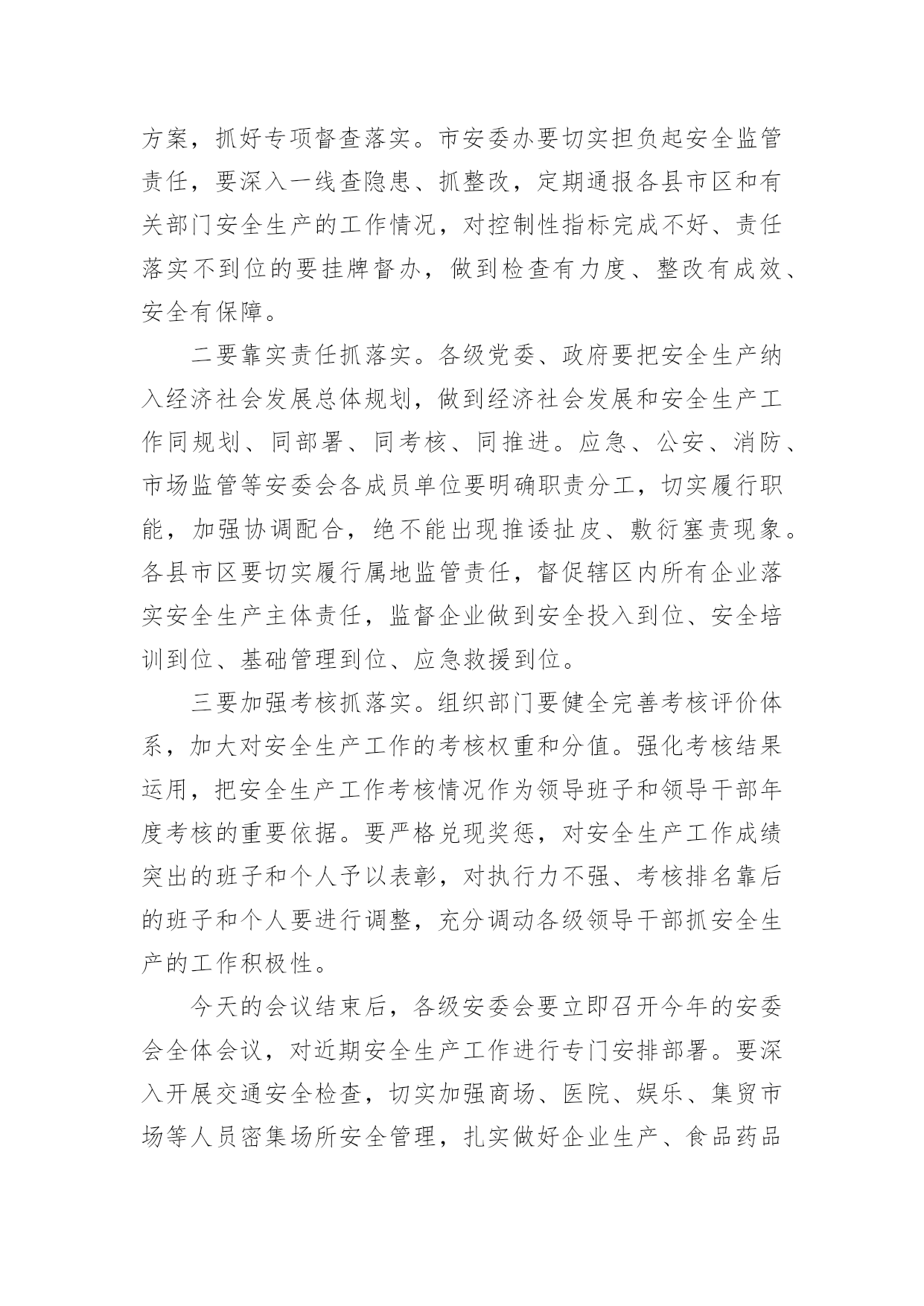 方案，抓好专项督查落实。市安委办要切实担负起安全监管责任，要深入一线查隐患、抓整改，定期通报各县市区和有关部门安全生产的工作情况，对控制性指标完成不好、责任落实不到位的要挂牌督办，做到检查有力度、整改有成效、安全有保障。

二要靠实责任抓落实。各级党委、政府要把安全生产纳入经济社会发展总体规划，做到经济社会发展和安全生产工作同规划、同部署、同考核、同推进。应急、公安、消防、市场监管等安委会各成员单位要明确职责分工，切实履行职能，加强协调配合，绝不能出现推诿扯皮、敷衍塞责现象。各县市区要切实履行属地监管责任，督促辖区内所有企业落实安全生产主体责任，监督企业做到安全投入到位、安全培训到位、基础管理到位、应急救援到位。

三要加强考核抓落实。组织部门要健全完善考核评价体系，加大对安全生产工作的考核权重和分值。强化考核结果运用，把安全生产工作考核情况作为领导班子和领导干部年度考核的重要依据。要严格兑现奖惩，对安全生产工作成绩突出的班子和个人予以表彰，对执行力不强、考核排名靠后的班子和个人要进行调整，充分调动各级领导干部抓安全生产的工作积极性。

今天的会议结束后，各级安委会要立即召开今年的安委会全体会议，对近期安全生产工作进行专门安排部署。要深入开展交通安全检查，切实加强商场、医院、娱乐、集贸市场等人员密集场所安全管理，扎实做好企业生产、食品药品